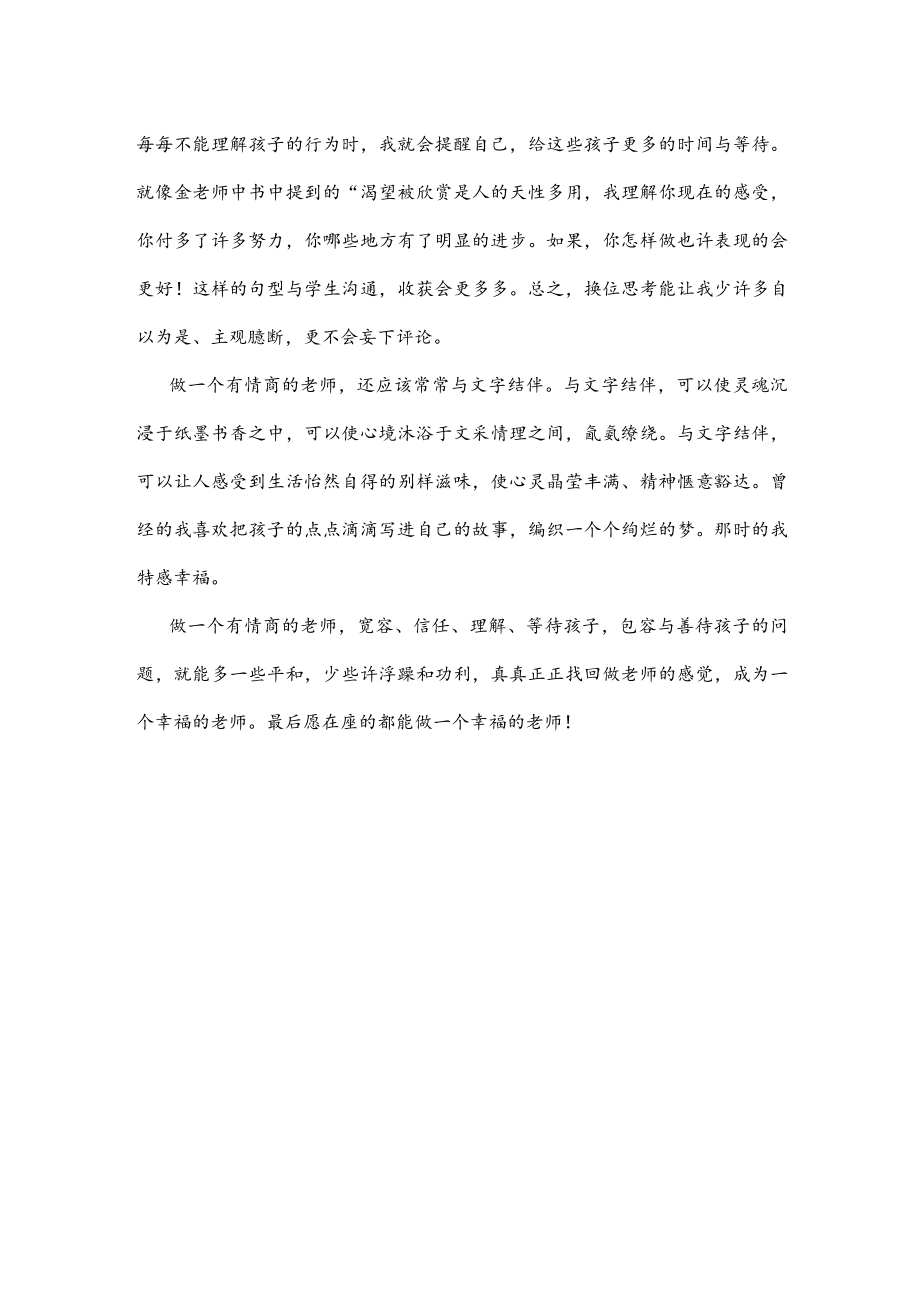 每每不能理解孩子的行为时，我就会提醒自己，给这些孩子更多的时间与等待。就像金老师中书中提到的“渴望被欣赏是人的天性多用，我理解你现在的感受，你付多了许多努力，你哪些地方有了明显的进步。如果，你怎样做也许表现的会更好！这样的句型与学生沟通，收获会更多多。总之，换位思考能让我少许多自以为是、主观臆断，更不会妄下评论。

做一个有情商的老师，还应该常常与文字结伴。与文字结伴，可以使灵魂沉浸于纸墨书香之中，可以使心境沐浴于文采情理之间，氤氲缭绕。与文字结伴，可以让人感受到生活怡然自得的别样滋味，使心灵晶莹丰满、精神惬意豁达。曾经的我喜欢把孩子的点点滴滴写进自己的故事，编织一个个绚烂的梦。那时的我特感幸福。

做一个有情商的老师，宽容、信任、理解、等待孩子，包容与善待孩子的问题，就能多一些平和，少些许浮躁和功利，真真正正找回做老师的感觉，成为一个幸福的老师。最后愿在座的都能做一个幸福的老师！